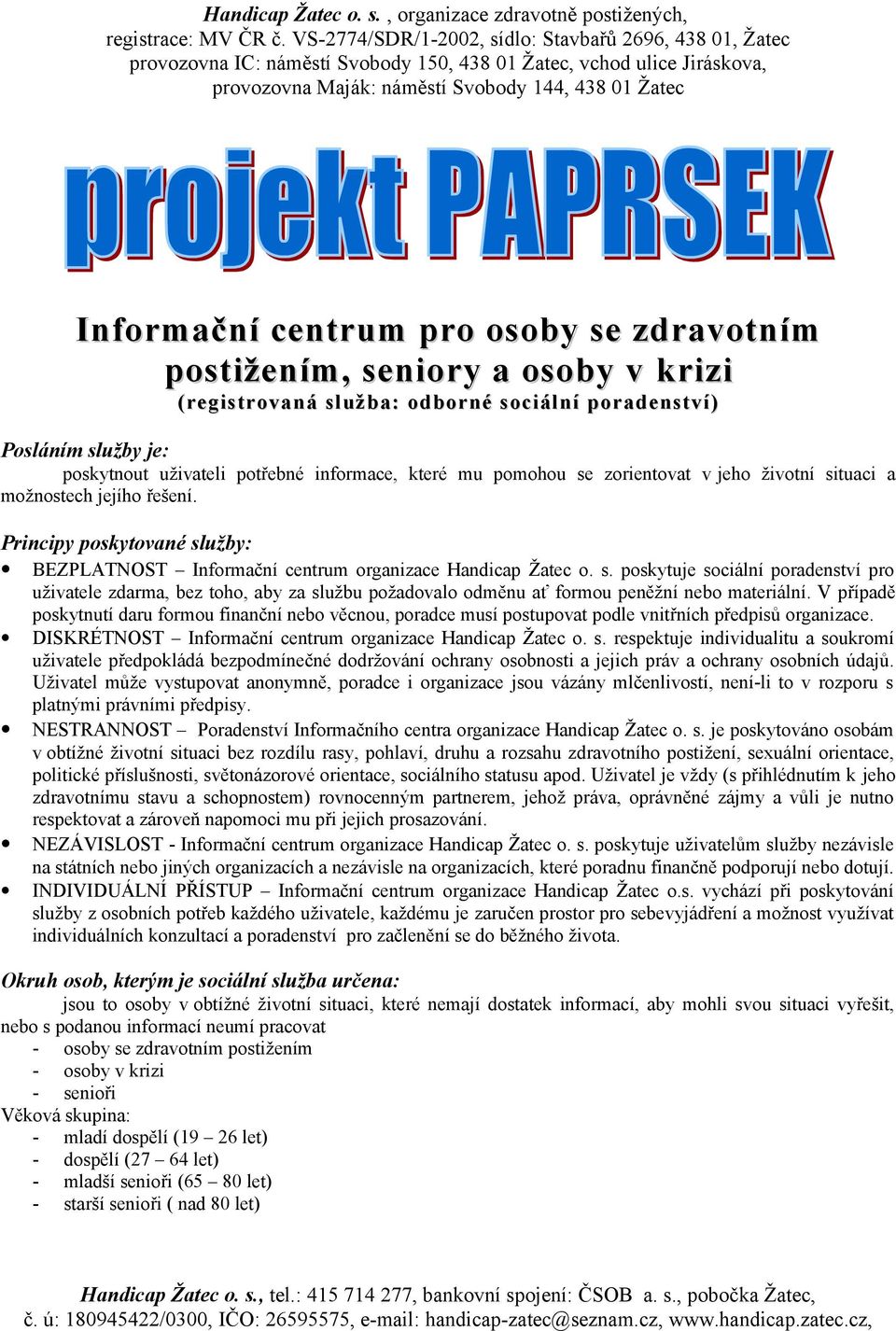 Handicap Žatec o. s. , organizace zdravotně postižených, registrace: MV ČR č. VS-2774/SDR/1-2002, sídlo: Stavbařů 2696, 438 01, Žatec provozovna IC: náměstí Svobody 150, 438 01 Žatec, vchod ulice Jiráskova, provozovna Maják: náměstí Svobody 144, 438 01 Žatec

projekt PAPRSEK

Informační centrum pro osoby se zdravotním postižením, seniory a osoby v krizi
(registrovaná služba: odborné sociální poradenství)

Posláním služby je:
poskytnout uživateli potřebné informace, které mu pomohou se zorientovat v jeho životní situaci a možnostech jejího řešení.

Principy poskytované služby:
• BEZPLATNOST – Informační centrum organizace Handicap Žatec o. s. poskytuje sociální poradenství pro uživatele zdarma, bez toho, aby za službu požadovalo odměnu ať formou peněžní nebo materiální. V případě poskytnutí daru formou finanční nebo věcnou, poradce musí postupovat podle vnitřních předpisů organizace.
• DISKRÉTNOST – Informační centrum organizace Handicap Žatec o. s. respektuje individualitu a soukromí uživatele předpokládá bezpodmínečné dodržování ochrany osobnosti a jejich práv a ochrany osobních údajů. Uživatel může vystupovat anonymně, poradce i organizace jsou vázány mlčenlivostí, není-li to v rozporu s platnými právními předpisy.
• NESTRANNOST – Poradenství Informačního centra organizace Handicap Žatec o. s. je poskytováno osobám v obtížné životní situaci bez rozdílu rasy, pohlaví, druhu a rozsahu zdravotního postižení, sexuální orientace, politické příslušnosti, světonázorové orientace, sociálního statusu apod. Uživatel je vždy (s přihlédnutím k jeho zdravotnímu stavu a schopnostem) rovnocenným partnerem, jehož práva, oprávněné zájmy a vůli je nutno respektovat a zároveň napomoci mu při jejich prosazování.
• NEZÁVISLOST - Informační centrum organizace Handicap Žatec o. s. poskytuje uživatelům služby nezávisle na státních nebo jiných organizacích a nezávisle na organizacích, které poradnu finančně podporují nebo dotují.
• INDIVIDUÁLNÍ PŘÍSTUP – Informační centrum organizace Handicap Žatec o.s. vychází při poskytování služby z osobních potřeb každého uživatele, každému je zaručen prostor pro sebevyjádření a možnost využívat individuálních konzultací a poradenství pro začlenění se do běžného života.

Okruh osob, kterým je sociální služba určena:
jsou to osoby v obtížné životní situaci, které nemají dostatek informací, aby mohli svou situaci vyřešit, nebo s podanou informací neumí pracovat
- osoby se zdravotním postižením
- osoby v krizi
- senioři
Věková skupina:
- mladí dospělí (19 – 26 let)
- dospělí (27 – 64 let)
- mladší senioři (65 – 80 let)
- starší senioři ( nad 80 let)

Handicap Žatec o. s., tel.: 415 714 277, bankovní spojení: ČSOB a. s., pobočka Žatec, č. ú: 180945422/0300, IČO: 26595575, e-mail: handicap-zatec@seznam.cz, www.handicap.zatec.cz,